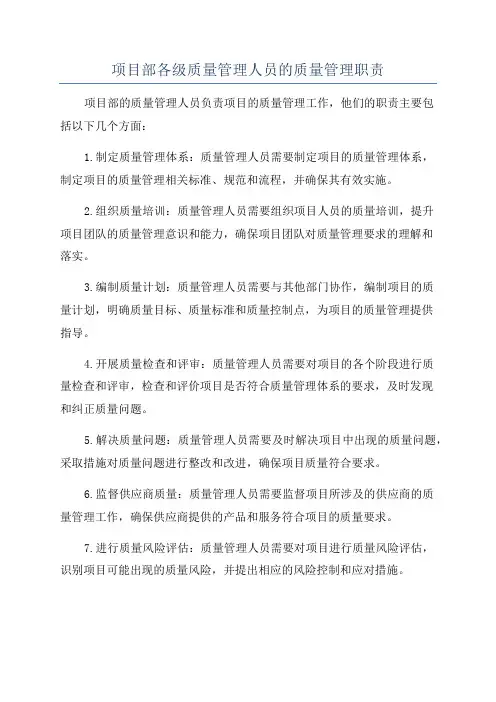 项目部各级质量管理人员的质量管理职责

项目部的质量管理人员负责项目的质量管理工作，他们的职责主要包括以下几个方面：

1.制定质量管理体系：质量管理人员需要制定项目的质量管理体系，制定项目的质量管理相关标准、规范和流程，并确保其有效实施。

2.组织质量培训：质量管理人员需要组织项目人员的质量培训，提升项目团队的质量管理意识和能力，确保项目团队对质量管理要求的理解和落实。

3.编制质量计划：质量管理人员需要与其他部门协作，编制项目的质量计划，明确质量目标、质量标准和质量控制点，为项目的质量管理提供指导。

4.开展质量检查和评审：质量管理人员需要对项目的各个阶段进行质量检查和评审，检查和评价项目是否符合质量管理体系的要求，及时发现和纠正质量问题。

5.解决质量问题：质量管理人员需要及时解决项目中出现的质量问题，采取措施对质量问题进行整改和改进，确保项目质量符合要求。

6.监督供应商质量：质量管理人员需要监督项目所涉及的供应商的质量管理工作，确保供应商提供的产品和服务符合项目的质量要求。

7.进行质量风险评估：质量管理人员需要对项目进行质量风险评估，识别项目可能出现的质量风险，并提出相应的风险控制和应对措施。